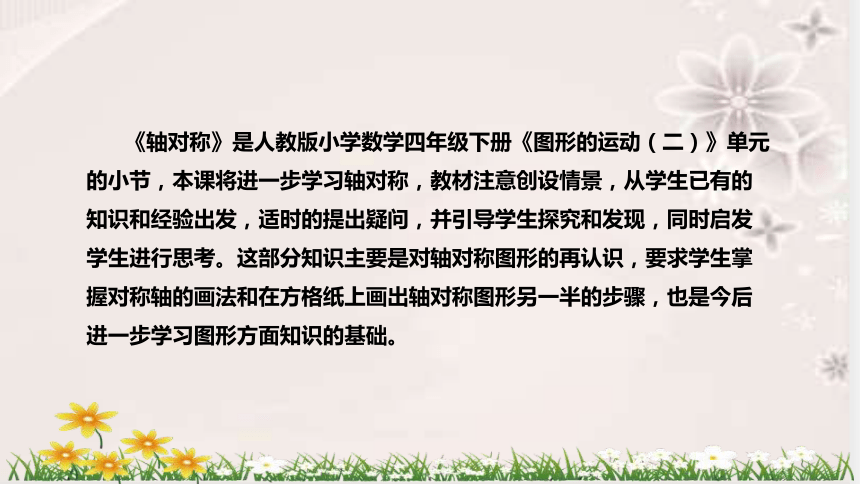 《轴对称》是人教版小学数学四年级下册《图形的运动（二）》单元的小节，本课将进一步学习轴对称，教材注意创设情景，从学生已有的知识和经验出发，适时的提出疑问，并引导学生探究和发现，同时启发学生进行思考。这部分知识主要是对轴对称图形的再认识，要求学生掌握对称轴的画法和在方格纸上画出轴对称图形另一半的步骤，也是今后进一步学习图形方面知识的基础。